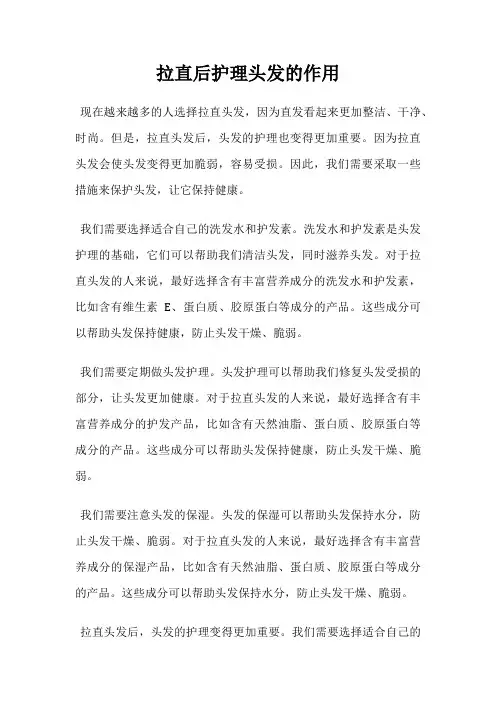 拉直后护理头发的作用

现在越来越多的人选择拉直头发，因为直发看起来更加整洁、干净、时尚。但是，拉直头发后，头发的护理也变得更加重要。因为拉直头发会使头发变得更加脆弱，容易受损。因此，我们需要采取一些措施来保护头发，让它保持健康。

我们需要选择适合自己的洗发水和护发素。洗发水和护发素是头发护理的基础，它们可以帮助我们清洁头发，同时滋养头发。对于拉直头发的人来说，最好选择含有丰富营养成分的洗发水和护发素，比如含有维生素 E、蛋白质、胶原蛋白等成分的产品。这些成分可以帮助头发保持健康，防止头发干燥、脆弱。

我们需要定期做头发护理。头发护理可以帮助我们修复头发受损的部分，让头发更加健康。对于拉直头发的人来说，最好选择含有丰富营养成分的护发产品，比如含有天然油脂、蛋白质、胶原蛋白等成分的产品。这些成分可以帮助头发保持健康，防止头发干燥、脆弱。

我们需要注意头发的保湿。头发的保湿可以帮助头发保持水分，防止头发干燥、脆弱。对于拉直头发的人来说，最好选择含有丰富营养成分的保湿产品，比如含有天然油脂、蛋白质、胶原蛋白等成分的产品。这些成分可以帮助头发保持水分，防止头发干燥、脆弱。

拉直头发后，头发的护理变得更加重要。我们需要选择适合自己的